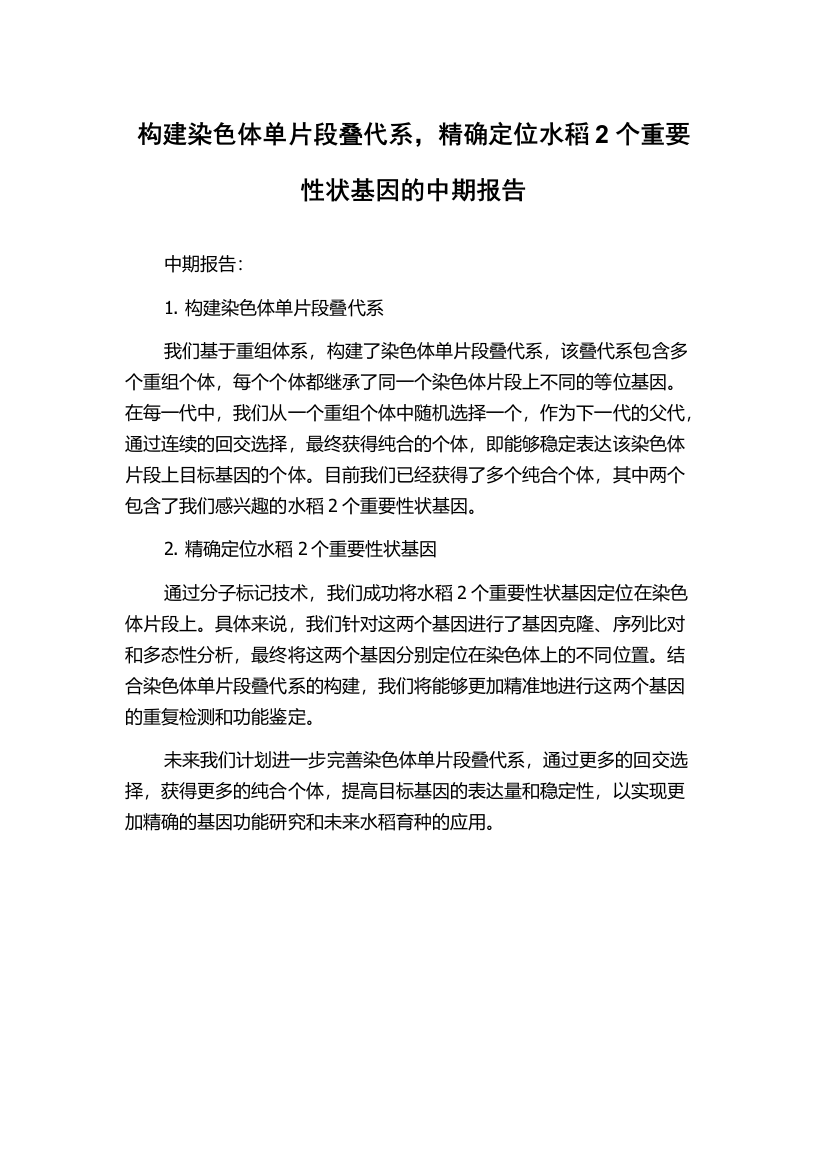 构建染色体单片段叠代系，精确定位水稻 2 个重要性状基因的中期报告

中期报告：

1. 构建染色体单片段叠代系

我们基于重组体系，构建了染色体单片段叠代系，该叠代系包含多个重组个体，每个个体都继承了同一个染色体片段上不同的等位基因。在每一代中，我们从一个重组个体中随机选择一个，作为下一代的父代，通过连续的回交选择，最终获得纯合的个体，即能够稳定表达该染色体片段上目标基因的个体。目前我们已经获得了多个纯合个体，其中两个包含了我们感兴趣的水稻 2 个重要性状基因。

2. 精确定位水稻 2 个重要性状基因

通过分子标记技术，我们成功将水稻 2 个重要性状基因定位在染色体片段上。具体来说，我们针对这两个基因进行了基因克隆、序列比对和多态性分析，最终将这两个基因分别定位在染色体上的不同位置。结合染色体单片段叠代系的构建，我们将能够更加精准地进行这两个基因的重复检测和功能鉴定。

未来我们计划进一步完善染色体单片段叠代系，通过更多的回交选择，获得更多的纯合个体，提高目标基因的表达量和稳定性，以实现更加精确的基因功能研究和未来水稻育种的应用。